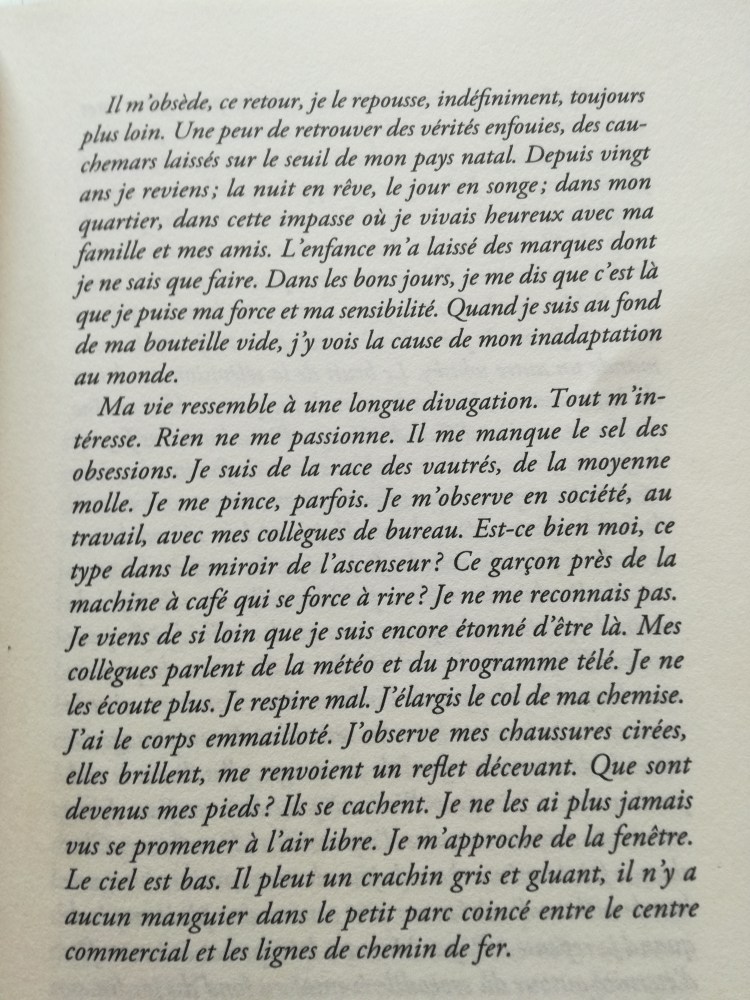 Il m'obsède, ce retour, je le repousse, indéfiniment, toujours plus loin. Une peur de retrouver des vérités enfouies, des cauchemars laissés sur le seuil de mon pays natal. Depuis vingt ans je reviens ; la nuit en rêve, le jour en songe ; dans mon quartier, dans cette impasse où je vivais heureux avec ma famille et mes amis. L'enfance m'a laissé des marques dont je ne sais que faire. Dans les bons jours, je me dis que c'est là que je puise ma force et ma sensibilité. Quand je suis au fond de ma bouteille vide, j'y vois la cause de mon inadaptation au monde.

Ma vie ressemble à une longue divagation. Tout m'intéresse. Rien ne me passionne. Il me manque le sel des obsessions. Je suis de la race des vautrés, de la moyenne molle. Je me pince, parfois. Je m'observe en société, au travail, avec mes collègues de bureau. Est-ce bien moi, ce type dans le miroir de l'ascenseur ? Ce garçon près de la machine à café qui se force à rire ? Je ne me reconnais pas. Je viens de si loin que je suis encore étonné d'être là. Mes collègues parlent de la météo et du programme télé. Je ne les écoute plus. Je respire mal. J'élargis le col de ma chemise. J'ai le corps emmailloté. J'observe mes chaussures cirées, elles brillent, me renvoient un reflet décevant. Que sont devenus mes pieds ? Ils se cachent. Je ne les ai plus jamais vus se promener à l'air libre. Je m'approche de la fenêtre. Le ciel est bas. Il pleut un crachin gris et gluant, il n'y a aucun manguier dans le petit parc coincé entre le centre commercial et les lignes de chemin de fer.